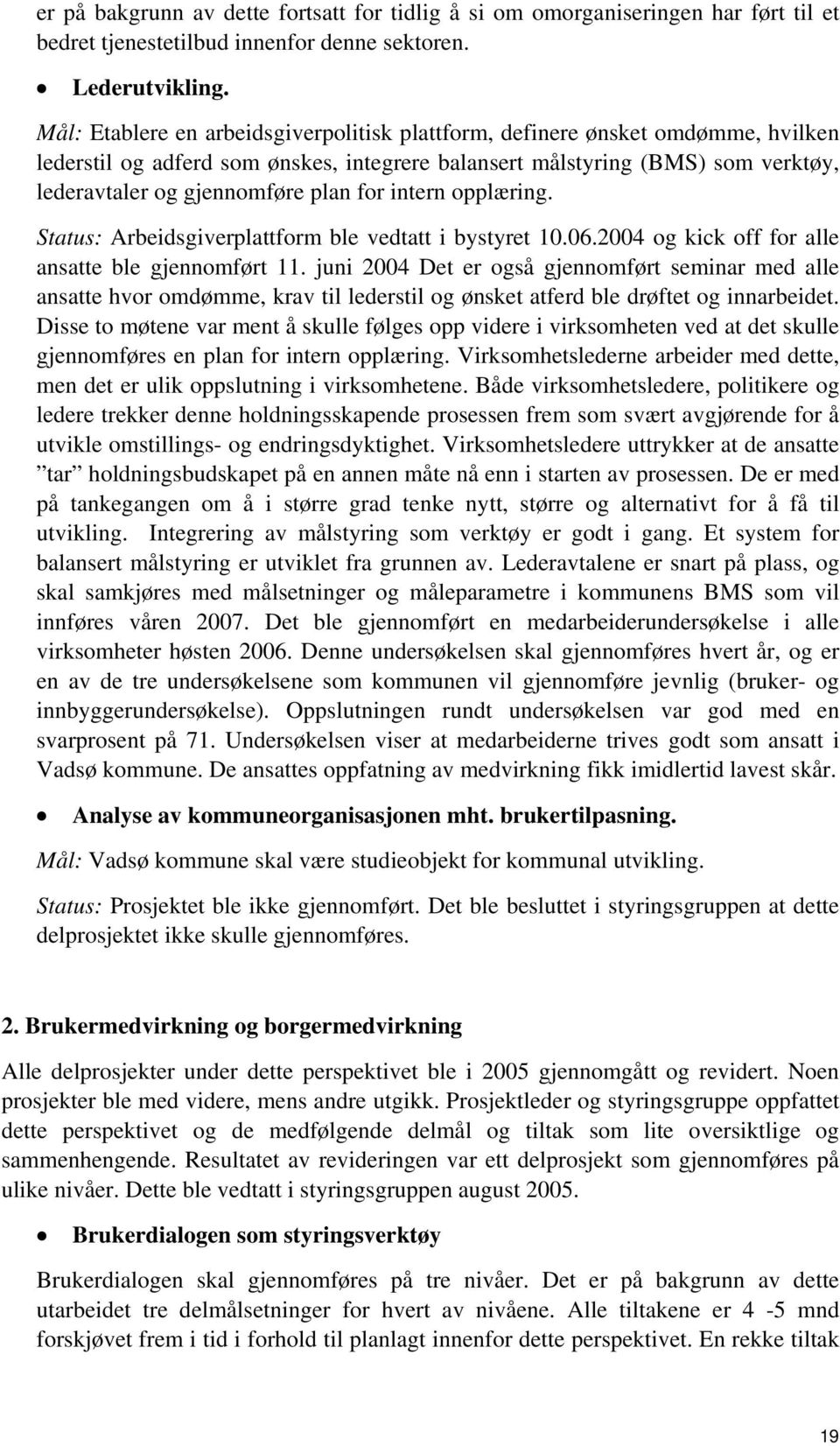 er på bakgrunn av dette fortsatt for tidlig å si om omorganiseringen har ført til et bedret tjenestetilbud innenfor denne sektoren.

• Lederutvikling.

Mål: Etablere en arbeidsgiverpolitisk plattform, definere ønsket omdømme, hvilken lederstil og adferd som ønskes, integrere balansert målstyring (BMS) som verktøy, lederavtaler og gjennomføre plan for intern opplæring.

Status: Arbeidsgiverplattform ble vedtatt i bystyret 10.06.2004 og kick off for alle ansatte ble gjennomført 11. juni 2004 Det er også gjennomført seminar med alle ansatte hvor omdømme, krav til lederstil og ønsket atferd ble drøftet og innarbeidet. Disse to møtene var ment å skulle følges opp videre i virksomheten ved at det skulle gjennomføres en plan for intern opplæring. Virksomhetslederne arbeider med dette, men det er ulik oppslutning i virksomhetene. Både virksomhetsledere, politikere og ledere trekker denne holdningsskapende prosessen frem som svært avgjørende for å utvikle omstillings- og endringsdyktighet. Virksomhetsledere uttrykker at de ansatte ”tar” holdningsbudskapet på en annen måte nå enn i starten av prosessen. De er med på tankegangen om å i større grad tenke nytt, større og alternativt for å få til utvikling. Integrering av målstyring som verktøy er godt i gang. Et system for balansert målstyring er utviklet fra grunnen av. Lederavtalene er snart på plass, og skal samkjøres med målsetninger og måleparametre i kommunens BMS som vil innføres våren 2007. Det ble gjennomført en medarbeiderundersøkelse i alle virksomheter høsten 2006. Denne undersøkelsen skal gjennomføres hvert år, og er en av de tre undersøkelsene som kommunen vil gjennomføre jevnlig (bruker- og innbyggerundersøkelse). Oppslutningen rundt undersøkelsen var god med en svarprosent på 71. Undersøkelsen viser at medarbeiderne trives godt som ansatt i Vadsø kommune. De ansattes oppfatning av medvirkning fikk imidlertid lavest skår.

• Analyse av kommuneorganisasjonen mht. brukertilpasning.

Mål: Vadsø kommune skal være studieobjekt for kommunal utvikling.

Status: Prosjektet ble ikke gjennomført. Det ble besluttet i styringsgruppen at dette delprosjektet ikke skulle gjennomføres.

2. Brukermedvirkning og borgermedvirkning

Alle delprosjekter under dette perspektivet ble i 2005 gjennomgått og revidert. Noen prosjekter ble med videre, mens andre utgikk. Prosjektleder og styringsgruppe oppfattet dette perspektivet og de medfølgende delmål og tiltak som lite oversiktlige og sammenhengende. Resultatet av revideringen var ett delprosjekt som gjennomføres på ulike nivåer. Dette ble vedtatt i styringsgruppen august 2005.

• Brukerdialogen som styringsverktøy

Brukerdialogen skal gjennomføres på tre nivåer. Det er på bakgrunn av dette utarbeidet tre delmålsetninger for hvert av nivåene. Alle tiltakene er 4 -5 mnd forskjøvet frem i tid i forhold til planlagt innenfor dette perspektivet. En rekke tiltak

19